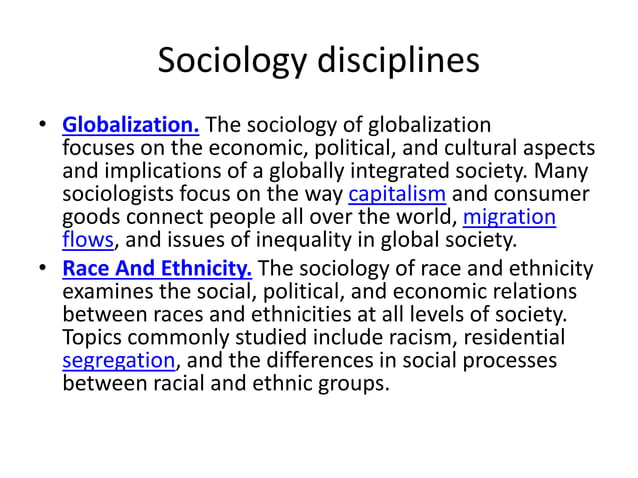 Sociology disciplines

• Globalization. The sociology of globalization focuses on the economic, political, and cultural aspects and implications of a globally integrated society. Many sociologists focus on the way capitalism and consumer goods connect people all over the world, migration flows, and issues of inequality in global society.

• Race And Ethnicity. The sociology of race and ethnicity examines the social, political, and economic relations between races and ethnicities at all levels of society. Topics commonly studied include racism, residential segregation, and the differences in social processes between racial and ethnic groups.